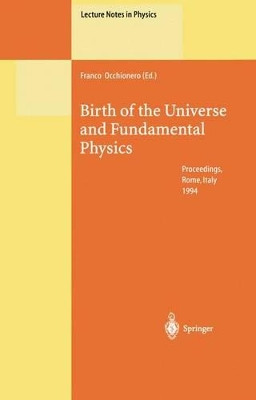 Lecture Notes in Physics

Franco Occhionero (Ed.)

Birth of the Universe and Fundamental Physics

Proceedings, Rome, Italy 1994

Springer